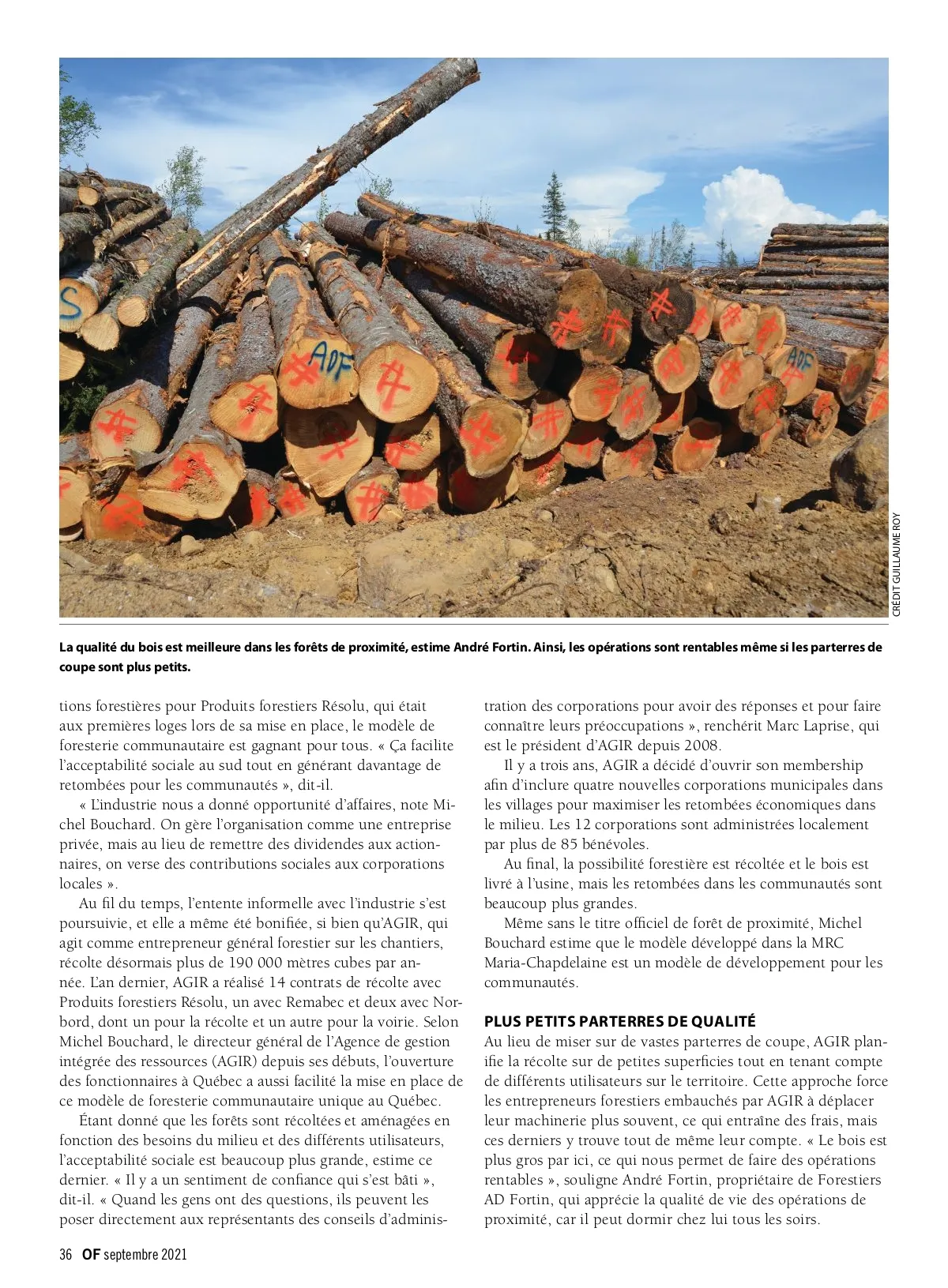 ADF

ADF

CRÉDIT GUILLAUME ROY

La qualité du bois est meilleure dans les forêts de proximité, estime André Fortin. Ainsi, les opérations sont rentables même si les parterres de coupe sont plus petits.

tions forestières pour Produits forestiers Résolu, qui était aux premières loges lors de sa mise en place, le modèle de foresterie communautaire est gagnant pour tous. « Ça facilite l'acceptabilité sociale au sud tout en générant davantage de retombées pour les communautés », dit-il.

« L'industrie nous a donné opportunité d'affaires, note Michel Bouchard. On gère l'organisation comme une entreprise privée, mais au lieu de remettre des dividendes aux actionnaires, on verse des contributions sociales aux corporations locales ».

Au fil du temps, l'entente informelle avec l'industrie s'est poursuivie, et elle a même été bonifiée, si bien qu'AGIR, qui agit comme entrepreneur général forestier sur les chantiers, récolte désormais plus de 190 000 mètres cubes par année. L'an dernier, AGIR a réalisé 14 contrats de récolte avec Produits forestiers Résolu, un avec Remabec et deux avec Norbord, dont un pour la récolte et un autre pour la voirie. Selon Michel Bouchard, le directeur général de l'Agence de gestion intégrée des ressources (AGIR) depuis ses débuts, l'ouverture des fonctionnaires à Québec a aussi facilité la mise en place de ce modèle de foresterie communautaire unique au Québec.

Étant donné que les forêts sont récoltées et aménagées en fonction des besoins du milieu et des différents utilisateurs, l'acceptabilité sociale est beaucoup plus grande, estime ce dernier. « Il y a un sentiment de confiance qui s'est bâti », dit-il. « Quand les gens ont des questions, ils peuvent les poser directement aux représentants des conseils d'administration des corporations pour avoir des réponses et pour faire connaître leurs préoccupations », renchérit Marc Laprise, qui est le président d'AGIR depuis 2008.

Il y a trois ans, AGIR a décidé d'ouvrir son membership afin d'inclure quatre nouvelles corporations municipales dans les villages pour maximiser les retombées économiques dans le milieu. Les 12 corporations sont administrées localement par plus de 85 bénévoles.

Au final, la possibilité forestière est récoltée et le bois est livré à l'usine, mais les retombées dans les communautés sont beaucoup plus grandes.

Même sans le titre officiel de forêt de proximité, Michel Bouchard estime que le modèle développé dans la MRC Maria-Chapdelaine est un modèle de développement pour les communautés.

PLUS PETITS PARTERRES DE QUALITÉ

Au lieu de miser sur de vastes parterres de coupe, AGIR planifie la récolte sur de petites superficies tout en tenant compte de différents utilisateurs sur le territoire. Cette approche force les entrepreneurs forestiers embauchés par AGIR à déplacer leur machinerie plus souvent, ce qui entraîne des frais, mais ces derniers y trouve tout de même leur compte. « Le bois est plus gros par ici, ce qui nous permet de faire des opérations rentables », souligne André Fortin, propriétaire de Forestiers AD Fortin, qui apprécie la qualité de vie des opérations de proximité, car il peut dormir chez lui tous les soirs.

36 OF septembre 2021